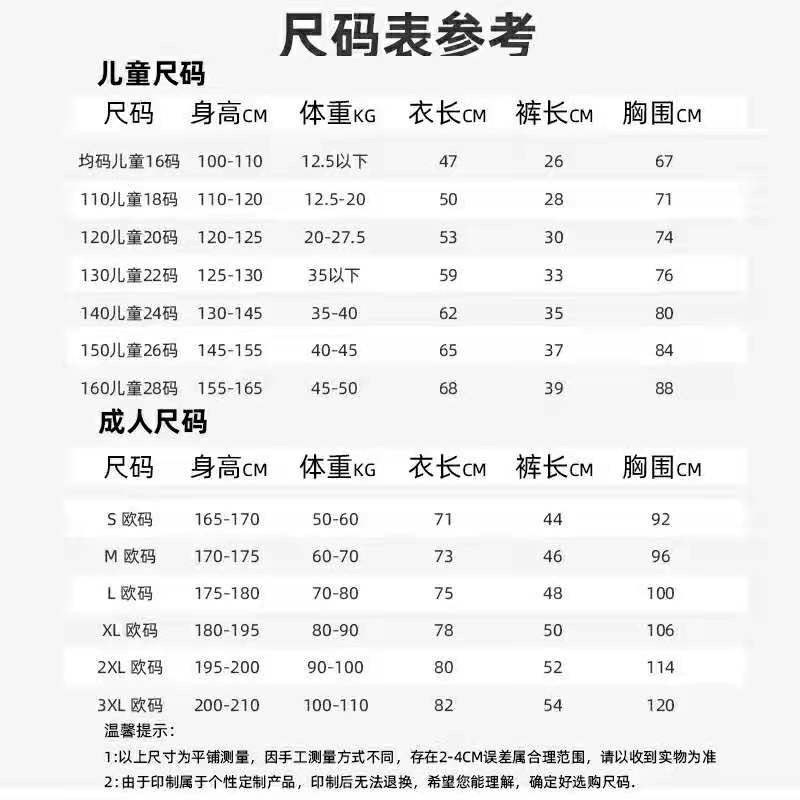 尺码表参考

儿童尺码

| 尺码 | 身高CM | 体重KG | 衣长CM | 裤长CM | 胸围CM |
|---|---|---|---|---|---|
| 均码儿童16码 | 100-110 | 12.5以下 | 47 | 26 | 67 |
| 110儿童18码 | 110-120 | 12.5-20 | 50 | 28 | 71 |
| 120儿童20码 | 120-125 | 20-27.5 | 53 | 30 | 74 |
| 130儿童22码 | 125-130 | 35以下 | 59 | 33 | 76 |
| 140儿童24码 | 130-145 | 35-40 | 62 | 35 | 80 |
| 150儿童26码 | 145-155 | 40-45 | 65 | 37 | 84 |
| 160儿童28码 | 155-165 | 45-50 | 68 | 39 | 88 |

成人尺码

| 尺码 | 身高CM | 体重KG | 衣长CM | 裤长CM | 胸围CM |
|---|---|---|---|---|---|
| S 欧码 | 165-170 | 50-60 | 71 | 44 | 92 |
| M 欧码 | 170-175 | 60-70 | 73 | 46 | 96 |
| L 欧码 | 175-180 | 70-80 | 75 | 48 | 100 |
| XL 欧码 | 180-195 | 80-90 | 78 | 50 | 106 |
| 2XL 欧码 | 195-200 | 90-100 | 80 | 52 | 114 |
| 3XL 欧码 | 200-210 | 100-110 | 82 | 54 | 120 |

温馨提示：
1:以上尺寸为平铺测量，因手工测量方式不同，存在2-4CM误差属合理范围，请以收到实物为准
2:由于印制属于个性定制产品，印制后无法退换，希望您能理解，确定好选购尺码.